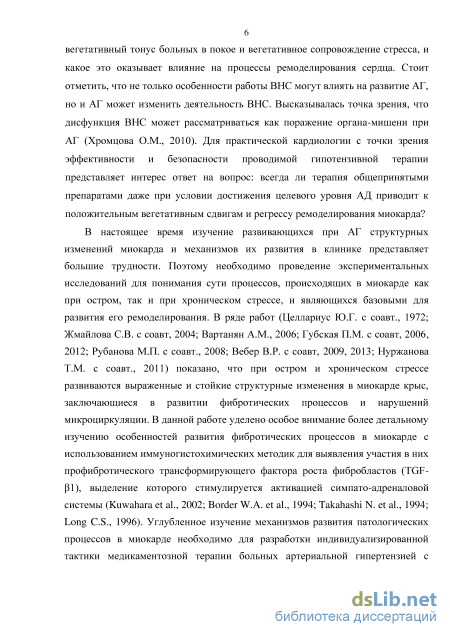 6

вегетативный тонус больных в покое и вегетативное сопровождение стресса, и какое это оказывает влияние на процессы ремоделирования сердца. Стоит отметить, что не только особенности работы ВНС могут влиять на развитие АГ, но и АГ может изменить деятельность ВНС. Высказывалась точка зрения, что дисфункция ВНС может рассматриваться как поражение органа-мишени при АГ (Хромцова О.М., 2010). Для практической кардиологии с точки зрения эффективности и безопасности проводимой гипотензивной терапии представляет интерес ответ на вопрос: всегда ли терапия общепринятыми препаратами даже при условии достижения целевого уровня АД приводит к положительным вегетативным сдвигам и регрессу ремоделирования миокарда?

В настоящее время изучение развивающихся при АГ структурных изменений миокарда и механизмов их развития в клинике представляет большие трудности. Поэтому необходимо проведение экспериментальных исследований для понимания сути процессов, происходящих в миокарде как при остром, так и при хроническом стрессе, и являющихся базовыми для развития его ремоделирования. В ряде работ (Целлариус Ю.Г. с соавт., 1972; Жмайлова С.В. с соавт, 2004; Вартанян А.М., 2006; Губская П.М. с соавт, 2006, 2012; Рубанова М.П. с соавт., 2008; Вебер В.Р. с соавт, 2009, 2013; Нуржанова Т.М. с соавт., 2011) показано, что при остром и хроническом стрессе развиваются выраженные и стойкие структурные изменения в миокарде крыс, заключающиеся в развитии фибротических процессов и нарушений микроциркуляции. В данной работе уделено особое внимание более детальному изучению особенностей развития фибротических процессов в миокарде с использованием иммуногистохимических методик для выявления участия в них профибротического трансформирующего фактора роста фибробластов (TGF-β1), выделение которого стимулируется активацией симпато-адреналовой системы (Kuwahara et al., 2002; Border W.A. et al., 1994; Takahashi N. et al., 1994; Long C.S., 1996). Углубленное изучение механизмов развития патологических процессов в миокарде необходимо для разработки индивидуализированной тактики медикаментозной терапии больных артериальной гипертензией с

dsLib.net
библиотека диссертаций